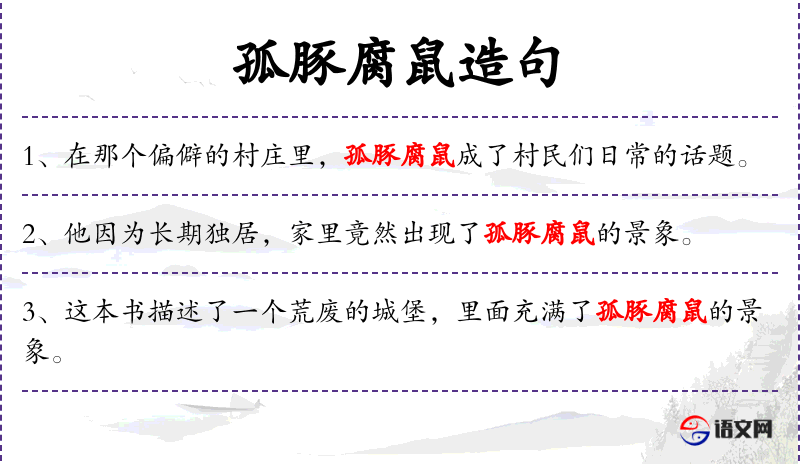 孤豚腐鼠造句

1、在那个偏僻的村庄里，孤豚腐鼠成了村民们日常的话题。

2、他因为长期独居，家里竟然出现了孤豚腐鼠的景象。

3、这本书描述了一个荒废的城堡，里面充满了孤豚腐鼠的景象。

语文网